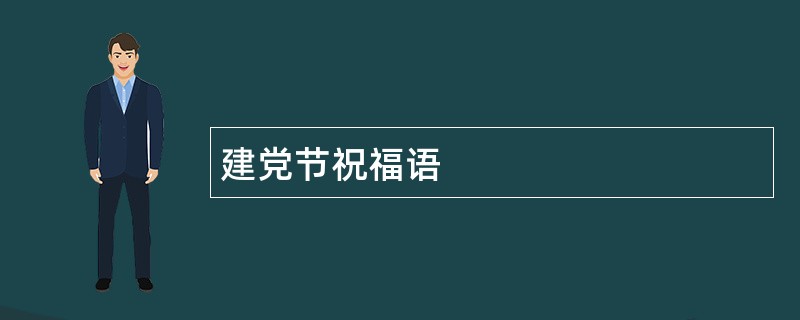 建党节祝福语